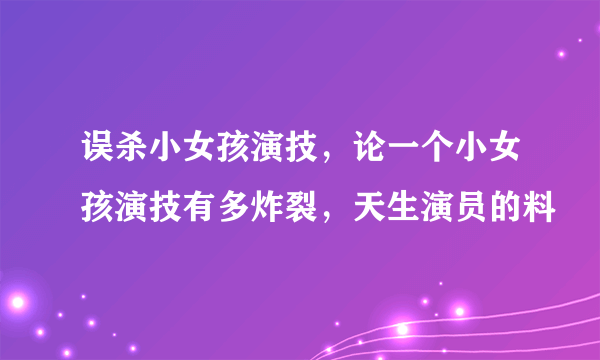 误杀小女孩演技，论一个小女孩演技有多炸裂，天生演员的料